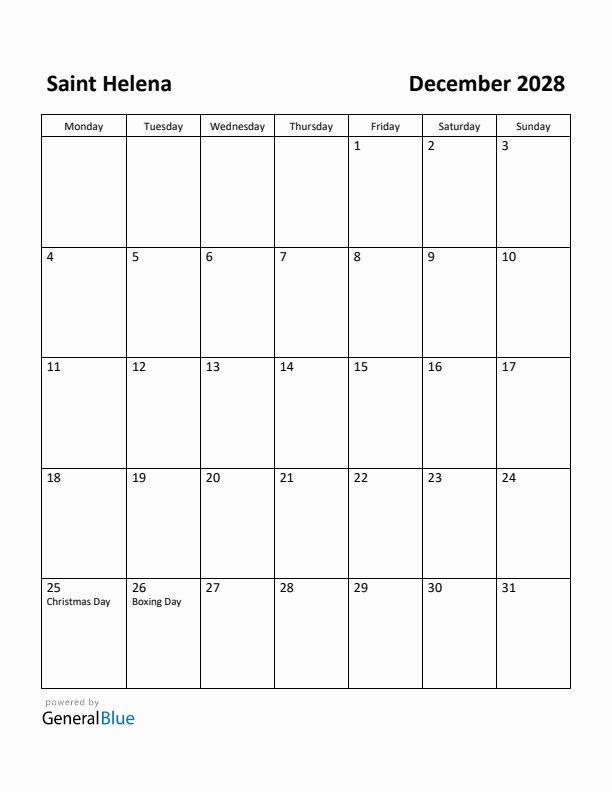 Saint Helena

December 2028

| Monday | Tuesday | Wednesday | Thursday | Friday | Saturday | Sunday |
|---|---|---|---|---|---|---|
| | | | | 1 | 2 | 3 |
| 4 | 5 | 6 | 7 | 8 | 9 | 10 |
| 11 | 12 | 13 | 14 | 15 | 16 | 17 |
| 18 | 19 | 20 | 21 | 22 | 23 | 24 |
| 25 Christmas Day | 26 Boxing Day | 27 | 28 | 29 | 30 | 31 |

powered by
GeneralBlue